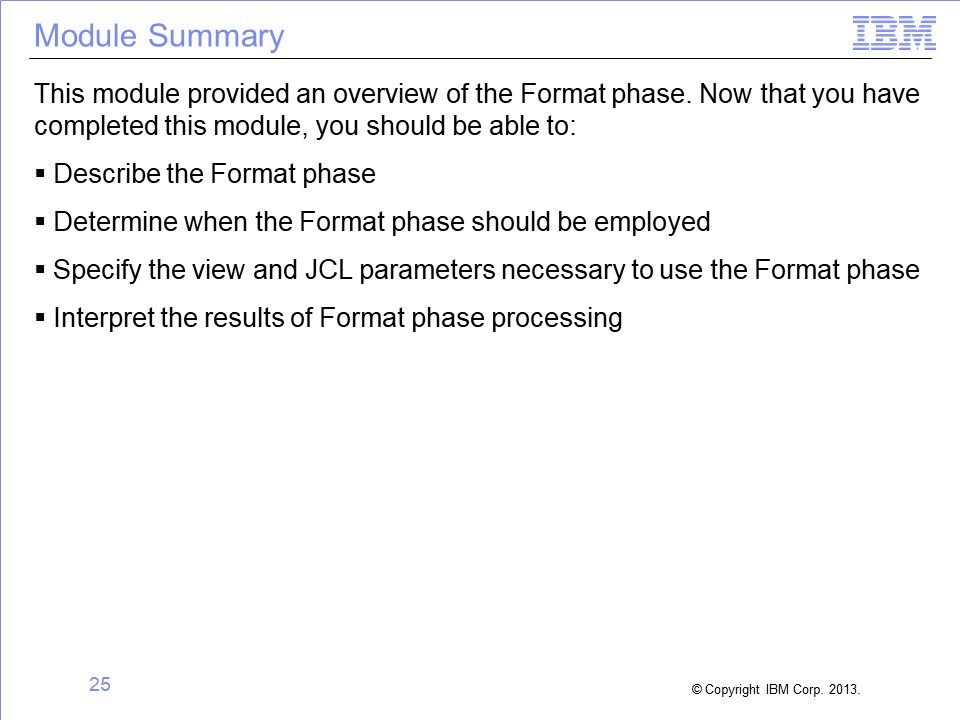 Module Summary

IBM

This module provided an overview of the Format phase. Now that you have completed this module, you should be able to:

▪ Describe the Format phase

▪ Determine when the Format phase should be employed

▪ Specify the view and JCL parameters necessary to use the Format phase

▪ Interpret the results of Format phase processing

25

© Copyright IBM Corp. 2013.